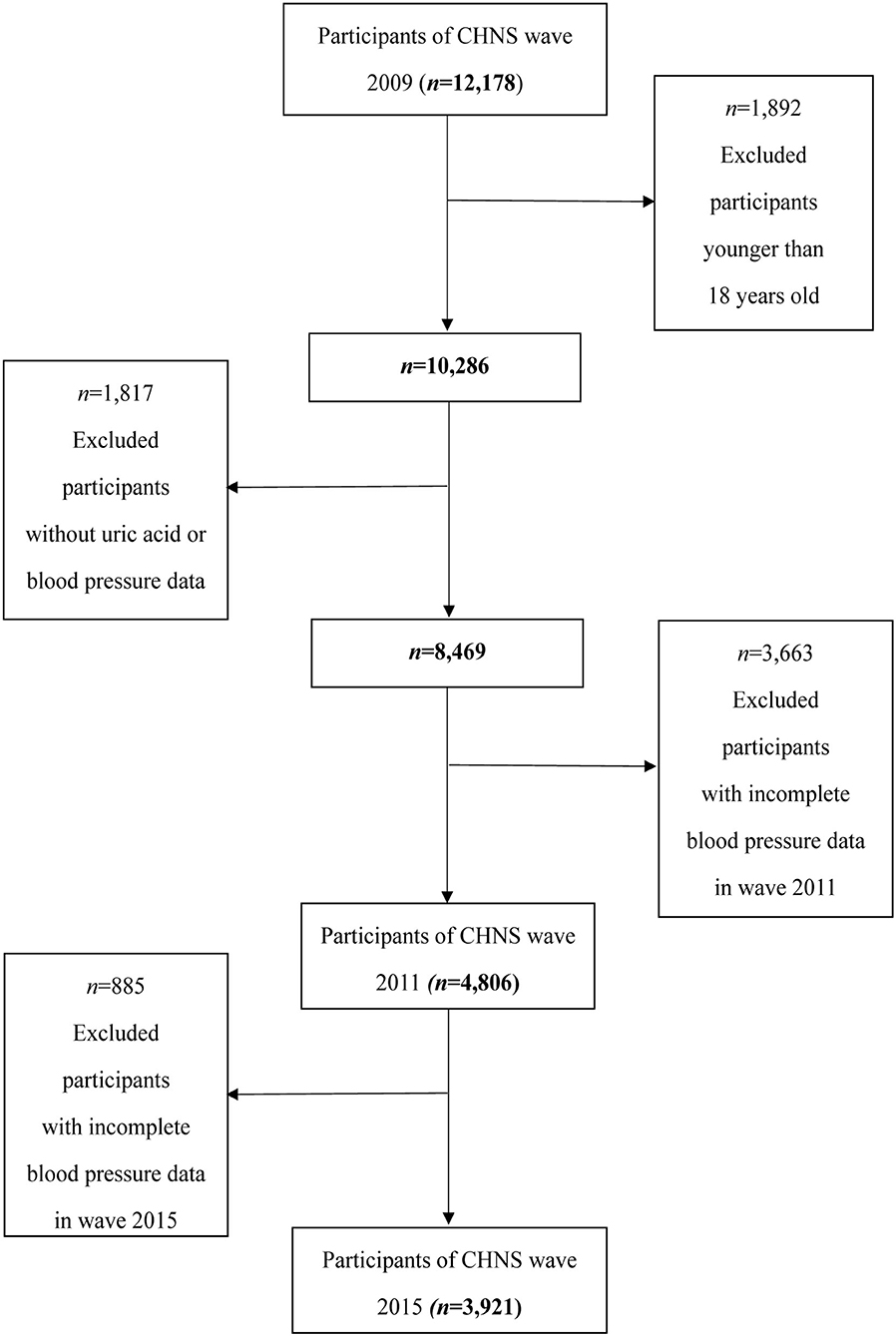 Participants of CHNS wave 2009 (n=12,178)

n=1,892
Excluded participants younger than 18 years old

n=10,286

n=1,817
Excluded participants without uric acid or blood pressure data

n=8,469

n=3,663
Excluded participants with incomplete blood pressure data in wave 2011

Participants of CHNS wave 2011 (n=4,806)

n=885
Excluded participants with incomplete blood pressure data in wave 2015

Participants of CHNS wave 2015 (n=3,921)